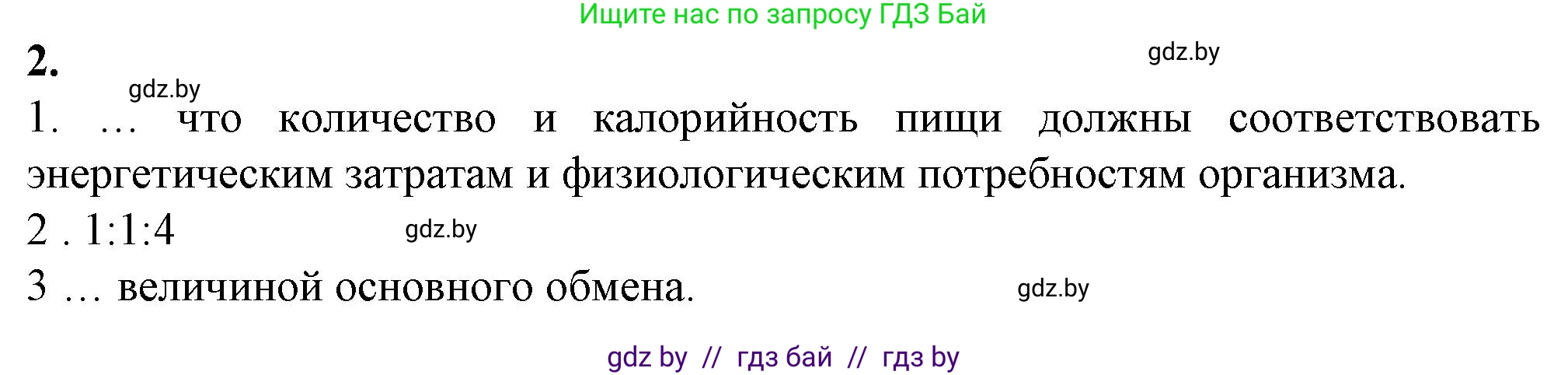 Ищите нас по запросу ГДЗ Бай

2.

gdz.by

gdz.by

1. … что количество и калорийность пищи должны соответствовать энергетическим затратам и физиологическим потребностям организма.

2 . 1:1:4

gdz.by

3 … величиной основного обмена.

gdz.by

gdz by // гдз бай // гдз by